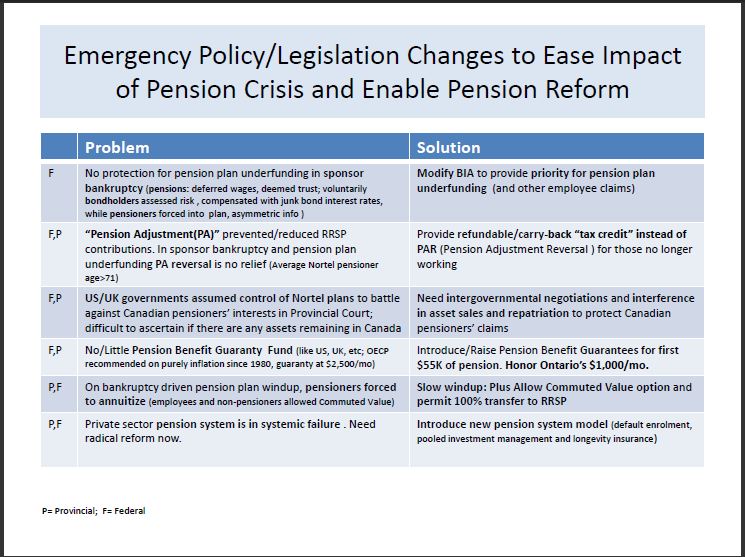 Emergency Policy/Legislation Changes to Ease Impact of Pension Crisis and Enable Pension Reform

| | Problem | Solution |
|---|---|---|
| F | No protection for pension plan underfunding in sponsor bankruptcy (pensions: deferred wages, deemed trust; voluntarily bondholders assessed risk , compensated with junk bond interest rates, while pensioners forced into plan, asymmetric info ) | Modify BIA to provide priority for pension plan underfunding (and other employee claims) |
| F,P | "Pension Adjustment(PA)" prevented/reduced RRSP contributions. In sponsor bankruptcy and pension plan underfunding PA reversal is no relief (Average Nortel pensioner age>71) | Provide refundable/carry-back "tax credit" instead of PAR (Pension Adjustment Reversal ) for those no longer working |
| F,P | US/UK governments assumed control of Nortel plans to battle against Canadian pensioners' interests in Provincial Court; difficult to ascertain if there are any assets remaining in Canada | Need intergovernmental negotiations and interference in asset sales and repatriation to protect Canadian pensioners' claims |
| F,P | No/Little Pension Benefit Guaranty Fund (like US, UK, etc; OECP recommended on purely inflation since 1980, guaranty at $2,500/mo) | Introduce/Raise Pension Benefit Guarantees for first $55K of pension. Honor Ontario's $1,000/mo. |
| P,F | On bankruptcy driven pension plan windup, pensioners forced to annuitize (employees and non-pensioners allowed Commuted Value) | Slow windup: Plus Allow Commuted Value option and permit 100% transfer to RRSP |
| P,F | Private sector pension system is in systemic failure . Need radical reform now. | Introduce new pension system model (default enrolment, pooled investment management and longevity insurance) |

P= Provincial; F= Federal